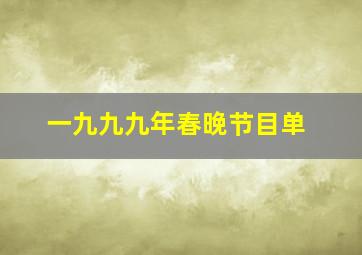 一九九九年春晚节目单